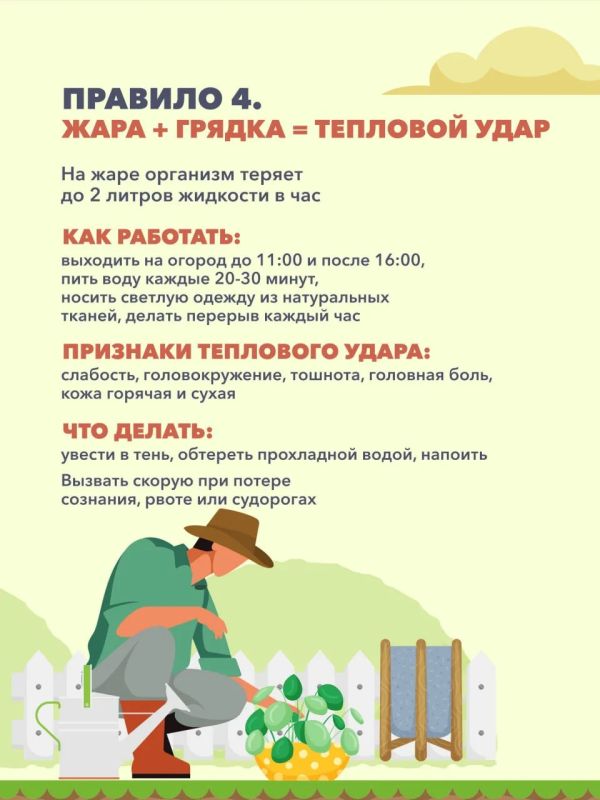 ПРАВИЛО 4.
ЖАРА + ГРЯДКА = ТЕПЛОВОЙ УДАР

На жаре организм теряет до 2 литров жидкости в час

КАК РАБОТАТЬ:
выходить на огород до 11:00 и после 16:00, пить воду каждые 20-30 минут, носить светлую одежду из натуральных тканей, делать перерыв каждый час

ПРИЗНАКИ ТЕПЛОВОГО УДАРА:
слабость, головокружение, тошнота, головная боль, кожа горячая и сухая

ЧТО ДЕЛАТЬ:
увести в тень, обтереть прохладной водой, напоить

Вызвать скорую при потере сознания, рвоте или судорогах